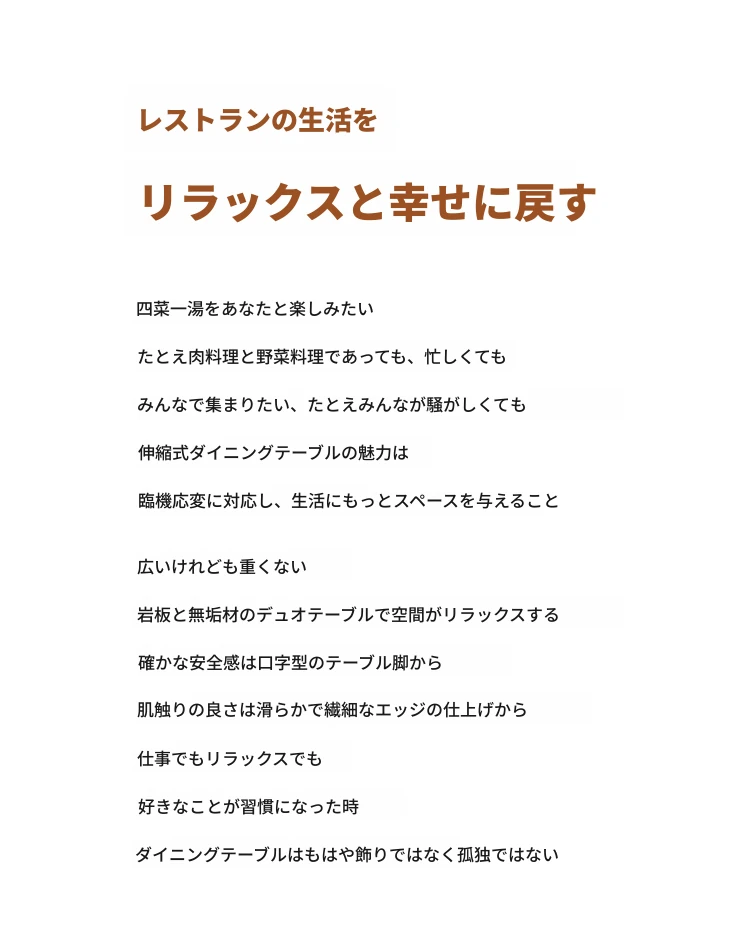 レストランの生活を

リラックスと幸せに戻す

四菜一湯をあなたと楽しみたい

たとえ肉料理と野菜料理であっても、忙しくても

みんなで集まりたい、たとえみんなが騒がしくても

伸縮式ダイニングテーブルの魅力は

臨機応変に対応し、生活にもっとスペースを与えること

広いけれども重くない

岩板と無垢材のデュオテーブルで空間がリラックスする

確かな安全感は口字型のテーブル脚から

肌触りの良さは滑らかで繊細なエッジの仕上げから

仕事でもリラックスでも

好きなことが習慣になった時

ダイニングテーブルはもはや飾りではなく孤独ではない